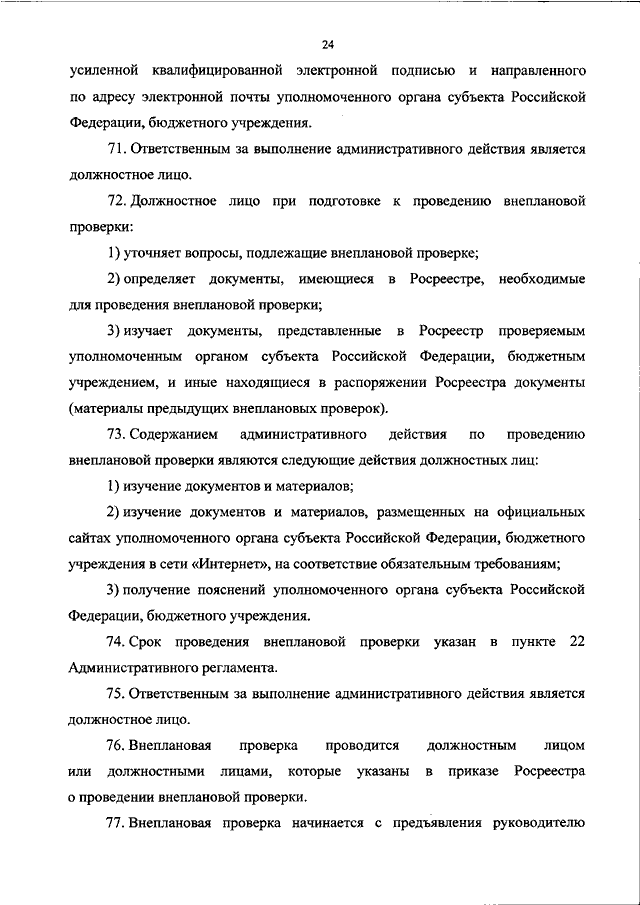 24

усиленной квалифицированной электронной подписью и направленного по адресу электронной почты уполномоченного органа субъекта Российской Федерации, бюджетного учреждения.

71. Ответственным за выполнение административного действия является должностное лицо.

72. Должностное лицо при подготовке к проведению внеплановой проверки:

1) уточняет вопросы, подлежащие внеплановой проверке;

2) определяет документы, имеющиеся в Росреестре, необходимые для проведения внеплановой проверки;

3) изучает документы, представленные в Росреестр проверяемым уполномоченным органом субъекта Российской Федерации, бюджетным учреждением, и иные находящиеся в распоряжении Росреестра документы (материалы предыдущих внеплановых проверок).

73. Содержанием административного действия по проведению внеплановой проверки являются следующие действия должностных лиц:

1) изучение документов и материалов;

2) изучение документов и материалов, размещенных на официальных сайтах уполномоченного органа субъекта Российской Федерации, бюджетного учреждения в сети «Интернет», на соответствие обязательным требованиям;

3) получение пояснений уполномоченного органа субъекта Российской Федерации, бюджетного учреждения.

74. Срок проведения внеплановой проверки указан в пункте 22 Административного регламента.

75. Ответственным за выполнение административного действия является должностное лицо.

76. Внеплановая проверка проводится должностным лицом или должностными лицами, которые указаны в приказе Росреестра о проведении внеплановой проверки.

77. Внеплановая проверка начинается с предъявления руководителю